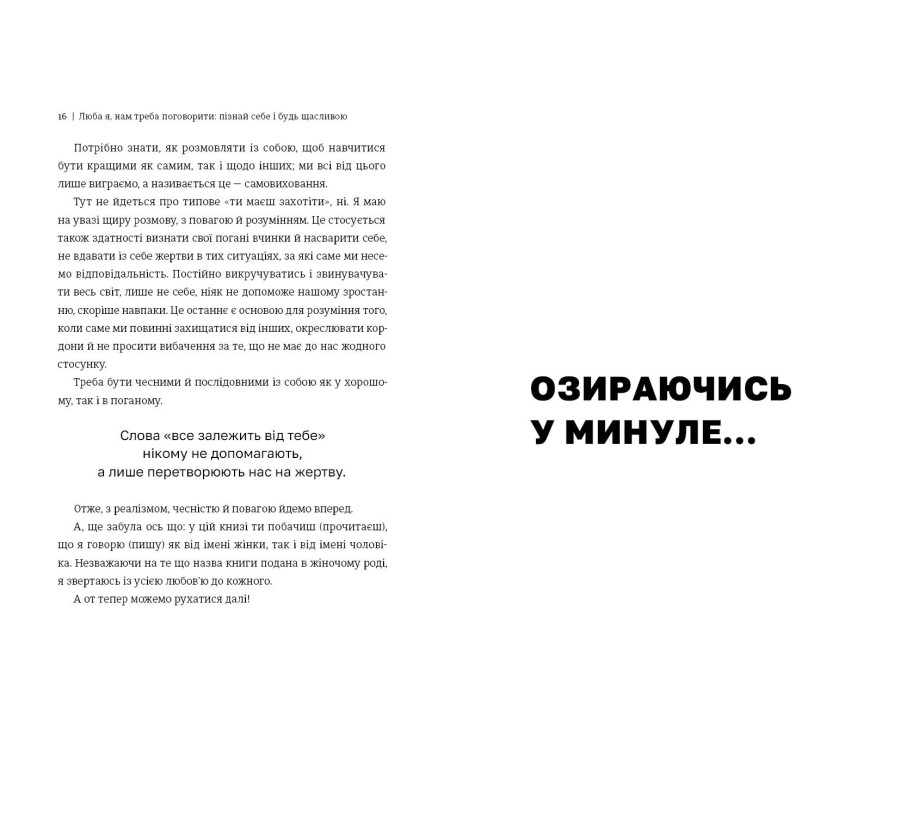 16 | Люба я, нам треба поговорити: пізнай себе і будь щасливою

Потрібно знати, як розмовляти із собою, щоб навчитися бути кращими як самим, так і щодо інших; ми всі від цього лише виграємо, а називається це — самовиховання.

Тут не йдеться про типове «ти маєш захотіти», ні. Я маю на увазі щиру розмову, з повагою й розумінням. Це стосується також здатності визнати свої погані вчинки й насварити себе, не вдавати із себе жертви в тих ситуаціях, за які саме ми несемо відповідальність. Постійно викручуватись і звинувачувати весь світ, лише не себе, ніяк не допоможе нашому зростанню, скоріше навпаки. Це останнє є основою для розуміння того, коли саме ми повинні захищатися від інших, окреслювати кордони й не просити вибачення за те, що не має до нас жодного стосунку.

Треба бути чесними й послідовними із собою як у хорошому, так і в поганому.

Слова «все залежить від тебе» нікому не допомагають, а лише перетворюють нас на жертву.

Отже, з реалізмом, чесністю й повагою йдемо вперед.

А, ще забула ось що: у цій книзі ти побачиш (прочитаєш), що я говорю (пишу) як від імені жінки, так і від імені чоловіка. Незважаючи на те що назва книги подана в жіночому роді, я звертаюсь із усією любов'ю до кожного.

А от тепер можемо рухатися далі!

ОЗИРАЮЧИСЬ У МИНУЛЕ...